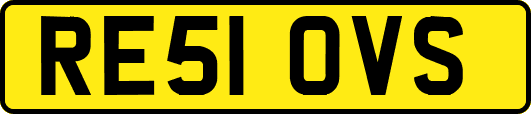 RE51 OVS